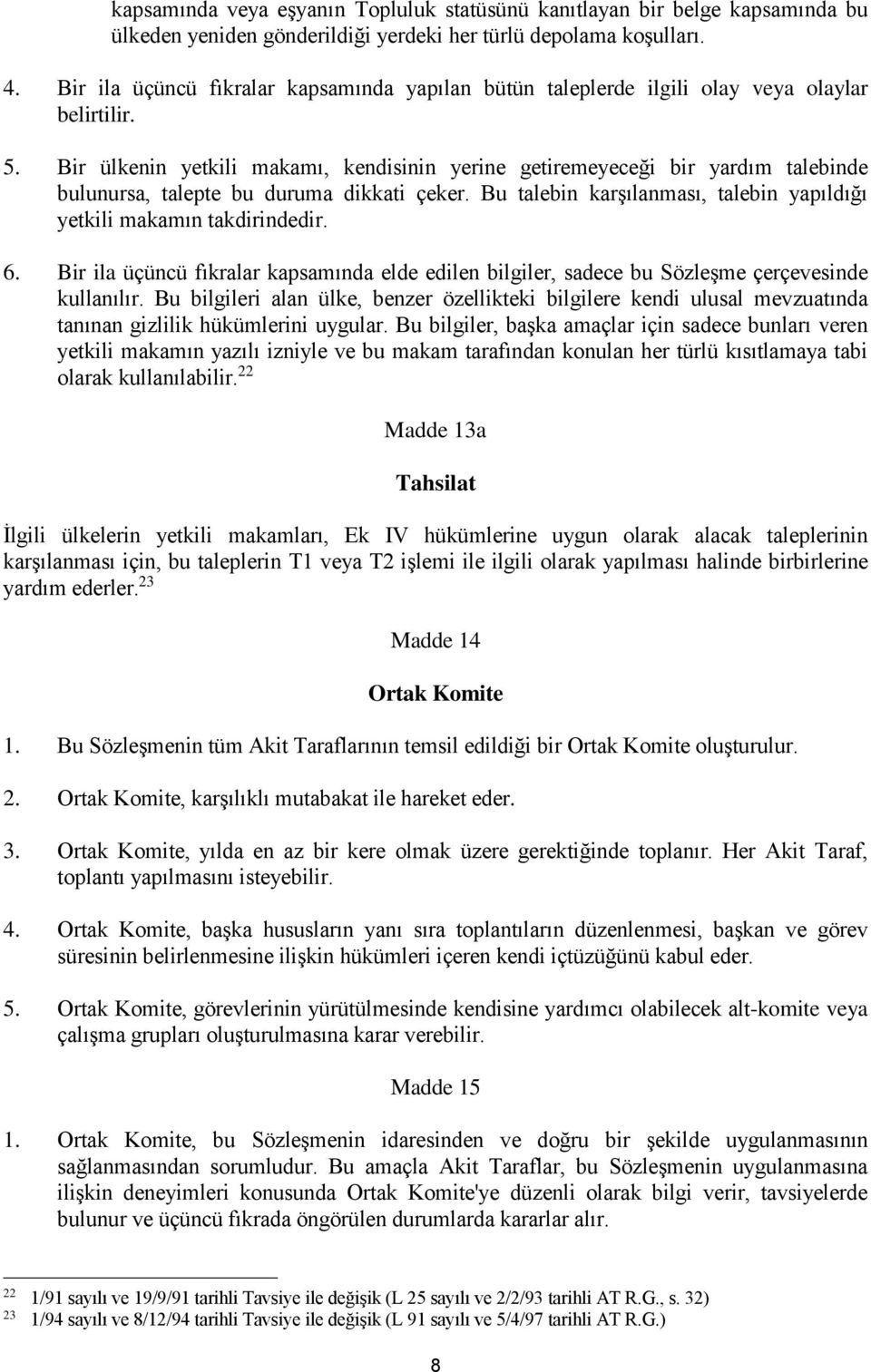 kapsamında veya eşyanın Topluluk statüsünü kanıtlayan bir belge kapsamında bu ülkeden yeniden gönderildiği yerdeki her türlü depolama koşulları.

4. Bir ila üçüncü fıkralar kapsamında yapılan bütün taleplerde ilgili olay veya olaylar belirtilir.

5. Bir ülkenin yetkili makamı, kendisinin yerine getiremeyeceği bir yardım talebinde bulunursa, talepte bu duruma dikkati çeker. Bu talebin karşılanması, talebin yapıldığı yetkili makamın takdirindedir.

6. Bir ila üçüncü fıkralar kapsamında elde edilen bilgiler, sadece bu Sözleşme çerçevesinde kullanılır. Bu bilgileri alan ülke, benzer özellikteki bilgilere kendi ulusal mevzuatında tanınan gizlilik hükümlerini uygular. Bu bilgiler, başka amaçlar için sadece bunları veren yetkili makamın yazılı izniyle ve bu makam tarafından konulan her türlü kısıtlamaya tabi olarak kullanılabilir.$^{22}$

Madde 13a

Tahsilat

İlgili ülkelerin yetkili makamları, Ek IV hükümlerine uygun olarak alacak taleplerinin karşılanması için, bu taleplerin T1 veya T2 işlemi ile ilgili olarak yapılması halinde birbirlerine yardım ederler.$^{23}$

Madde 14

Ortak Komite

1. Bu Sözleşmenin tüm Akit Taraflarının temsil edildiği bir Ortak Komite oluşturulur.

2. Ortak Komite, karşılıklı mutabakat ile hareket eder.

3. Ortak Komite, yılda en az bir kere olmak üzere gerektiğinde toplanır. Her Akit Taraf, toplantı yapılmasını isteyebilir.

4. Ortak Komite, başka hususların yanı sıra toplantıların düzenlenmesi, başkan ve görev süresinin belirlenmesine ilişkin hükümleri içeren kendi içtüzüğünü kabul eder.

5. Ortak Komite, görevlerinin yürütülmesinde kendisine yardımcı olabilecek alt-komite veya çalışma grupları oluşturulmasına karar verebilir.

Madde 15

1. Ortak Komite, bu Sözleşmenin idaresinden ve doğru bir şekilde uygulanmasının sağlanmasından sorumludur. Bu amaçla Akit Taraflar, bu Sözleşmenin uygulanmasına ilişkin deneyimleri konusunda Ortak Komite'ye düzenli olarak bilgi verir, tavsiyelerde bulunur ve üçüncü fıkrada öngörülen durumlarda kararlar alır.

$^{22}$ 1/91 sayılı ve 19/9/91 tarihli Tavsiye ile değişik (L 25 sayılı ve 2/2/93 tarihli AT R.G., s. 32)
$^{23}$ 1/94 sayılı ve 8/12/94 tarihli Tavsiye ile değişik (L 91 sayılı ve 5/4/97 tarihli AT R.G.)

8